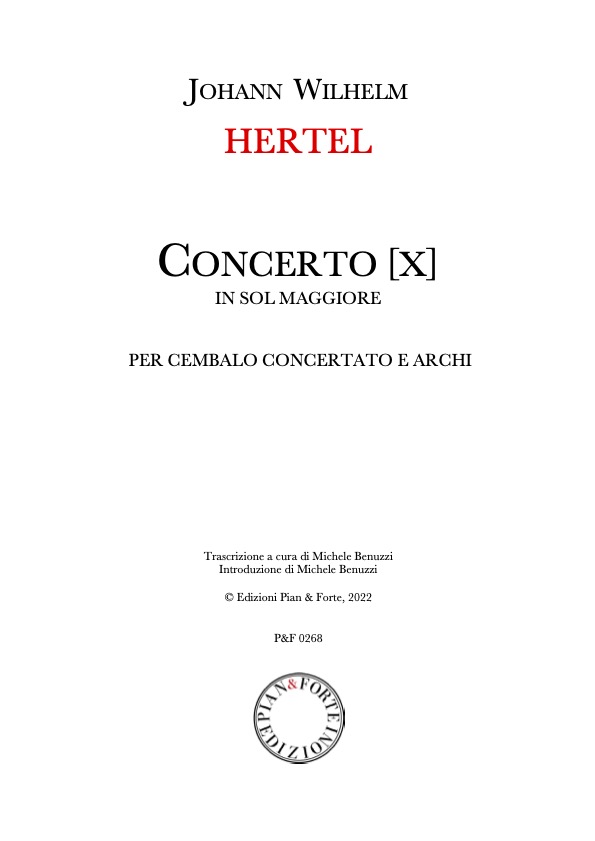 JOHANN WILHELM

HERTEL

CONCERTO [X]
IN SOL MAGGIORE

PER CEMBALO CONCERTATO E ARCHI

Trascrizione a cura di Michele Benuzzi
Introduzione di Michele Benuzzi

© Edizioni Pian & Forte, 2022

P&F 0268

PIAN & FORTE EDIZIONI